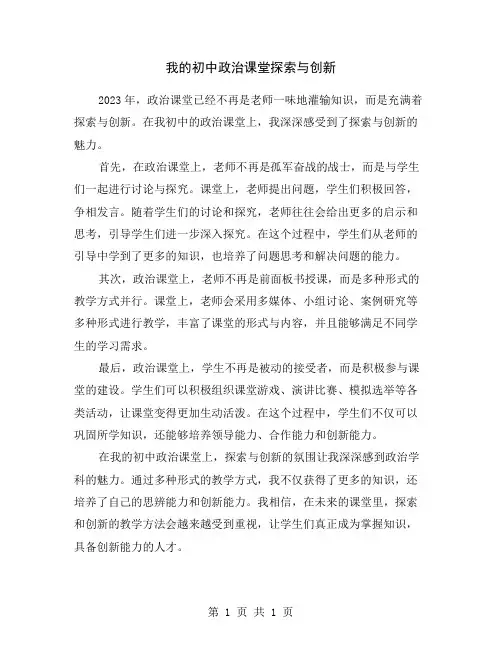 我的初中政治课堂探索与创新

2023年，政治课堂已经不再是老师一味地灌输知识，而是充满着探索与创新。在我初中的政治课堂上，我深深感受到了探索与创新的魅力。

首先，在政治课堂上，老师不再是孤军奋战的战士，而是与学生们一起进行讨论与探究。课堂上，老师提出问题，学生们积极回答，争相发言。随着学生们的讨论和探究，老师往往会给出更多的启示和思考，引导学生们进一步深入探究。在这个过程中，学生们从老师的引导中学到了更多的知识，也培养了问题思考和解决问题的能力。

其次，政治课堂上，老师不再是前面板书授课，而是多种形式的教学方式并行。课堂上，老师会采用多媒体、小组讨论、案例研究等多种形式进行教学，丰富了课堂的形式与内容，并且能够满足不同学生的学习需求。

最后，政治课堂上，学生不再是被动的接受者，而是积极参与课堂的建设。学生们可以积极组织课堂游戏、演讲比赛、模拟选举等各类活动，让课堂变得更加生动活泼。在这个过程中，学生们不仅可以巩固所学知识，还能够培养领导能力、合作能力和创新能力。

在我的初中政治课堂上，探索与创新的氛围让我深深感到政治学科的魅力。通过多种形式的教学方式，我不仅获得了更多的知识，还培养了自己的思辨能力和创新能力。我相信，在未来的课堂里，探索和创新的教学方法会越来越受到重视，让学生们真正成为掌握知识，具备创新能力的人才。

第 1 页 共 1 页